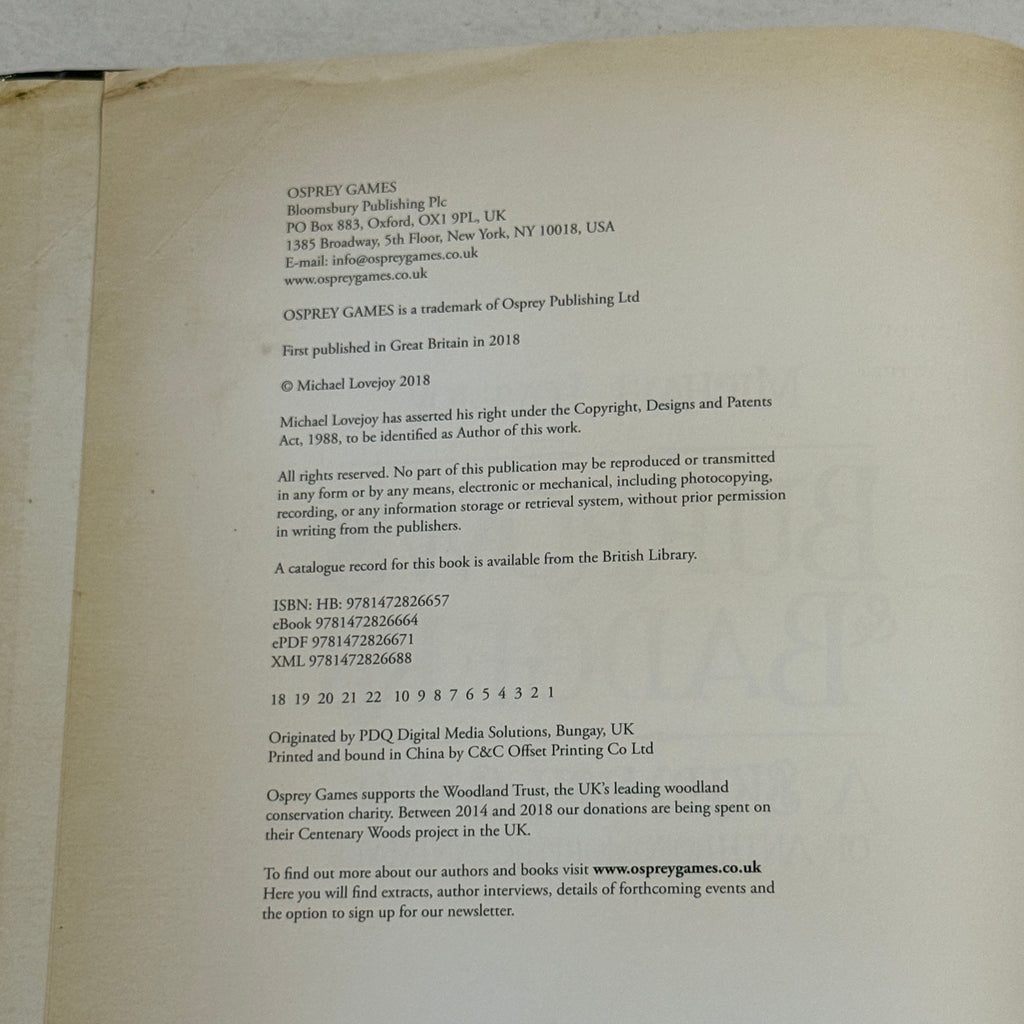 OSPREY GAMES
Bloomsbury Publishing Plc
PO Box 883, Oxford, OX1 9PL, UK
1385 Broadway, 5th Floor, New York, NY 10018, USA
E-mail: info@ospreygames.co.uk
www.ospreygames.co.uk

OSPREY GAMES is a trademark of Osprey Publishing Ltd

First published in Great Britain in 2018

© Michael Lovejoy 2018

Michael Lovejoy has asserted his right under the Copyright, Designs and Patents Act, 1988, to be identified as Author of this work.

All rights reserved. No part of this publication may be reproduced or transmitted in any form or by any means, electronic or mechanical, including photocopying, recording, or any information storage or retrieval system, without prior permission in writing from the publishers.

A catalogue record for this book is available from the British Library.

ISBN: HB: 9781472826657
eBook 9781472826664
ePDF 9781472826671
XML 9781472826688

18 19 20 21 22 10 9 8 7 6 5 4 3 2 1

Originated by PDQ Digital Media Solutions, Bungay, UK
Printed and bound in China by C&C Offset Printing Co Ltd

Osprey Games supports the Woodland Trust, the UK's leading woodland conservation charity. Between 2014 and 2018 our donations are being spent on their Centenary Woods project in the UK.

To find out more about our authors and books visit www.ospreygames.co.uk Here you will find extracts, author interviews, details of forthcoming events and the option to sign up for our newsletter.